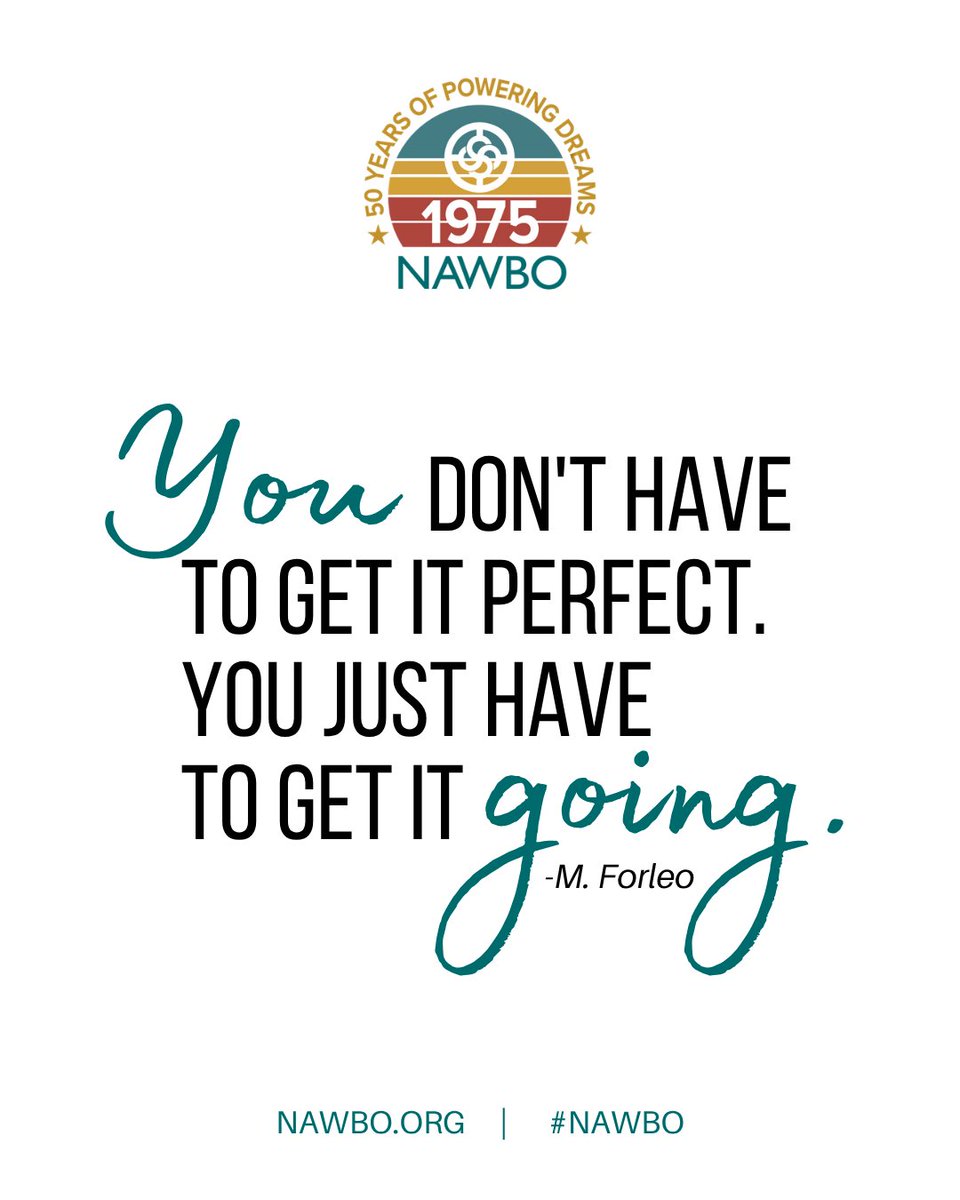 50 YEARS OF POWERING DREAMS
1975
NAWBO

You DON'T HAVE TO GET IT PERFECT. YOU JUST HAVE TO GET IT going.
-M. Forleo

NAWBO.ORG | #NAWBO